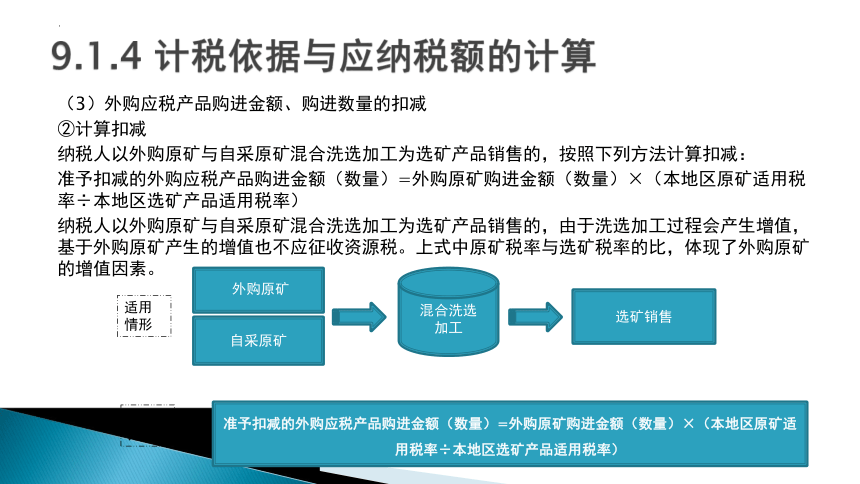 9.1.4 计税依据与应纳税额的计算

（3）外购应税产品购进金额、购进数量的扣减

②计算扣减

纳税人以外购原矿与自采原矿混合洗选加工为选矿产品销售的，按照下列方法计算扣减：

准予扣减的外购应税产品购进金额（数量）=外购原矿购进金额（数量）×（本地区原矿适用税率÷本地区选矿产品适用税率）

纳税人以外购原矿与自采原矿混合洗选加工为选矿产品销售的，由于洗选加工过程会产生增值，基于外购原矿产生的增值也不应征收资源税。上式中原矿税率与选矿税率的比，体现了外购原矿的增值因素。

适用情形

外购原矿

自采原矿

混合洗选加工

选矿销售

准予扣减的外购应税产品购进金额（数量）=外购原矿购进金额（数量）×（本地区原矿适用税率÷本地区选矿产品适用税率）